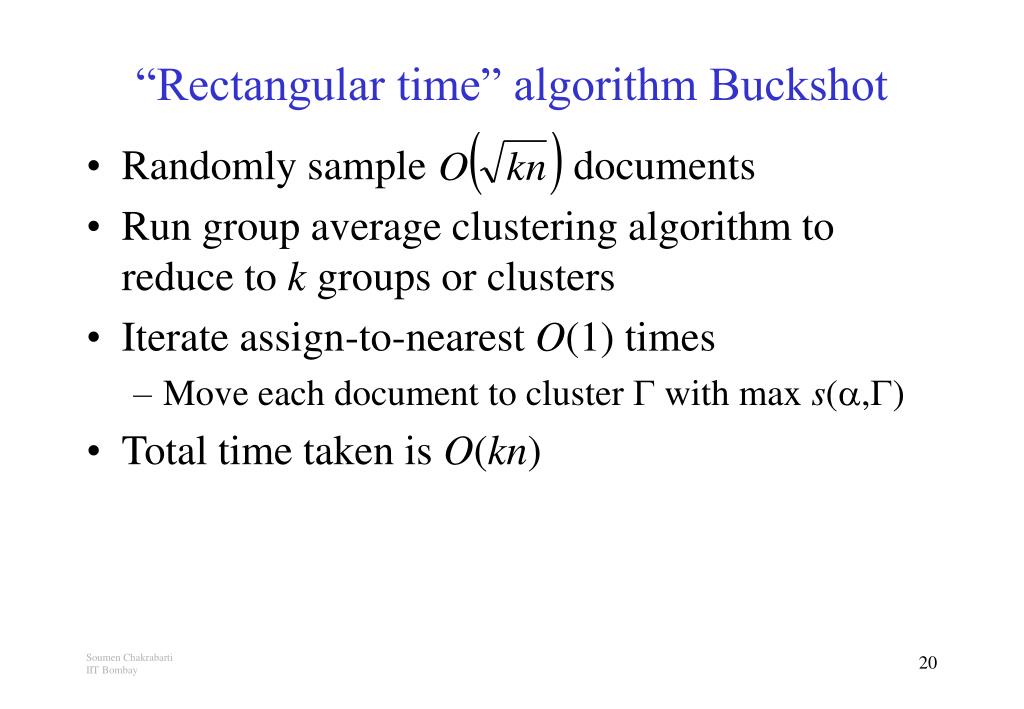 “Rectangular time” algorithm Buckshot

• Randomly sample $O\left(\sqrt{kn}\right)$ documents
• Run group average clustering algorithm to reduce to $k$ groups or clusters
• Iterate assign-to-nearest $O(1)$ times
– Move each document to cluster $\Gamma$ with max $s(\alpha,\Gamma)$
• Total time taken is $O(kn)$

Soumen Chakrabarti
IIT Bombay

20